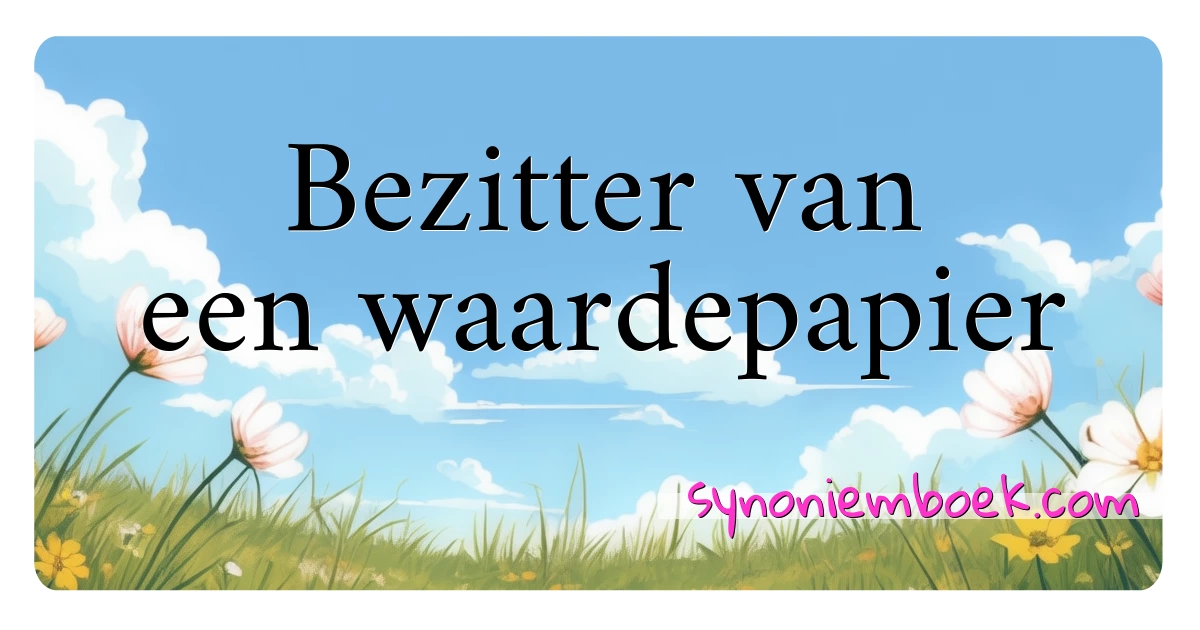 Bezitter van een waardepapier

synoniemboek.com